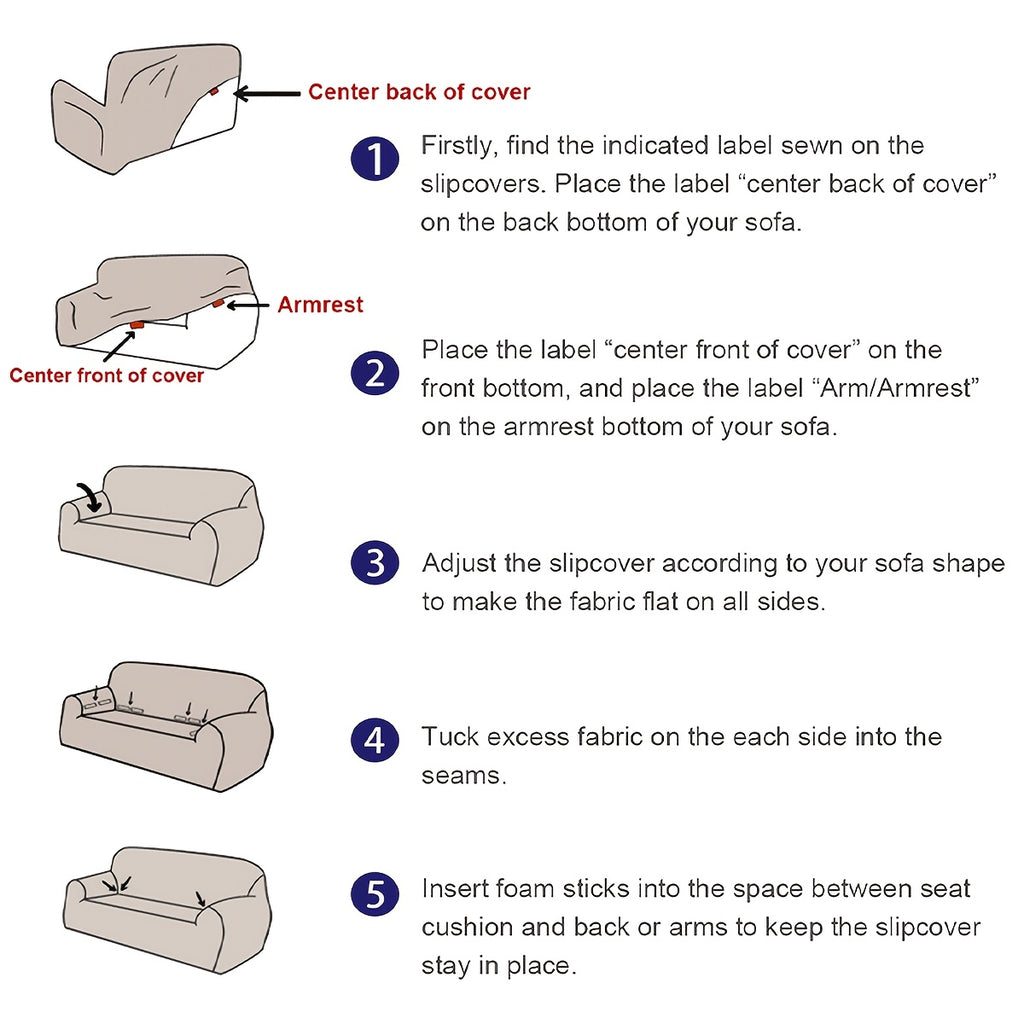 Center back of cover

1 Firstly, find the indicated label sewn on the slipcovers. Place the label “center back of cover” on the back bottom of your sofa.

Armrest

Center front of cover

2 Place the label “center front of cover” on the front bottom, and place the label “Arm/Armrest” on the armrest bottom of your sofa.

3 Adjust the slipcover according to your sofa shape to make the fabric flat on all sides.

4 Tuck excess fabric on the each side into the seams.

5 Insert foam sticks into the space between seat cushion and back or arms to keep the slipcover stay in place.